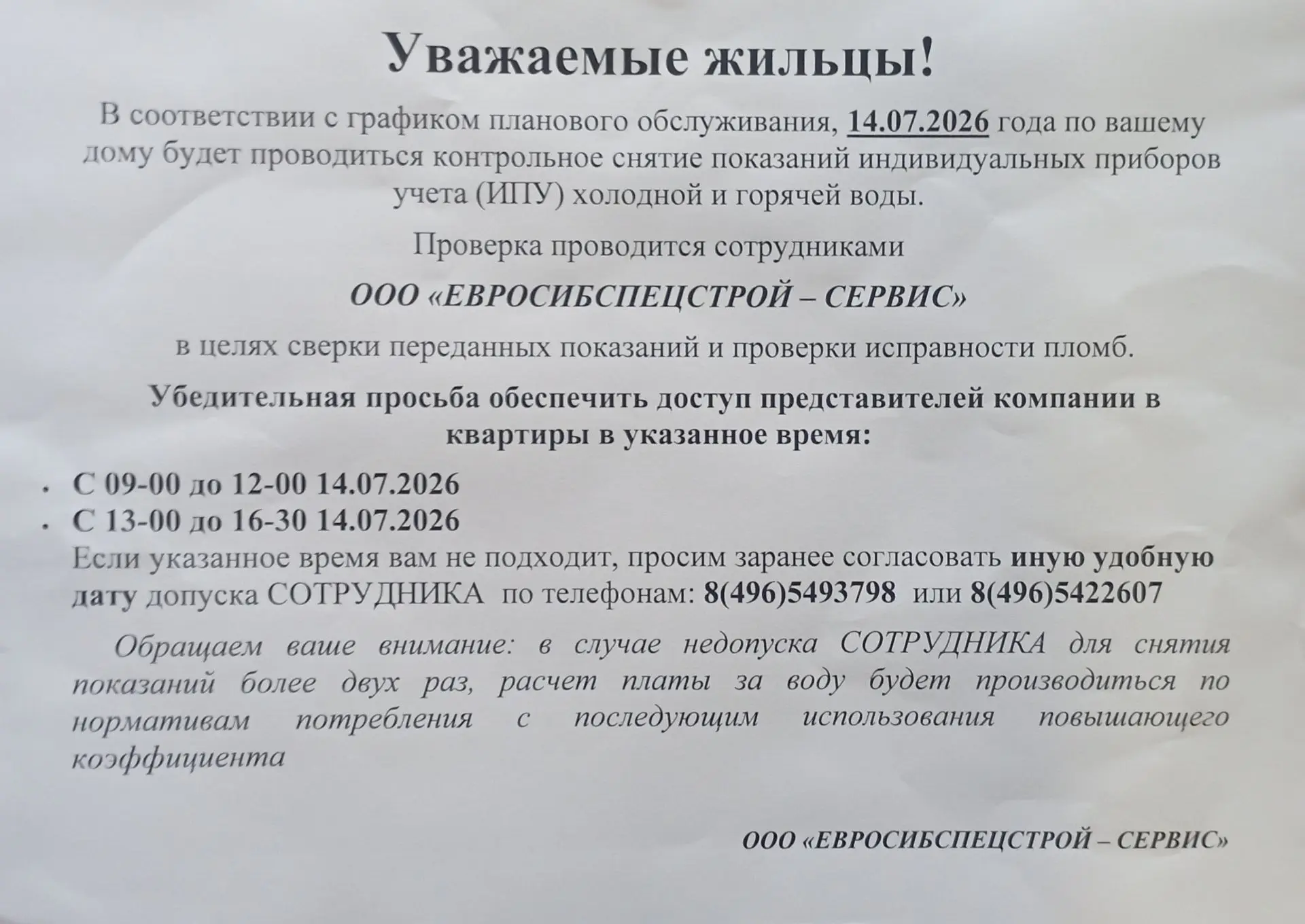 Уважаемые жильцы!

В соответствии с графиком планового обслуживания, 14.07.2026 года по вашему дому будет проводиться контрольное снятие показаний индивидуальных приборов учета (ИПУ) холодной и горячей воды.

Проверка проводится сотрудниками

ООО «ЕВРОСИБСПЕЦСТРОЙ – СЕРВИС»

в целях сверки переданных показаний и проверки исправности пломб.

Убедительная просьба обеспечить доступ представителей компании в квартиры в указанное время:

• С 09-00 до 12-00 14.07.2026
• С 13-00 до 16-30 14.07.2026

Если указанное время вам не подходит, просим заранее согласовать иную удобную дату допуска СОТРУДНИКА по телефонам: 8(496)5493798 или 8(496)5422607

Обращаем ваше внимание: в случае недопуска СОТРУДНИКА для снятия показаний более двух раз, расчет платы за воду будет производиться по нормативам потребления с последующим использования повышающего коэффициента

ООО «ЕВРОСИБСПЕЦСТРОЙ – СЕРВИС»